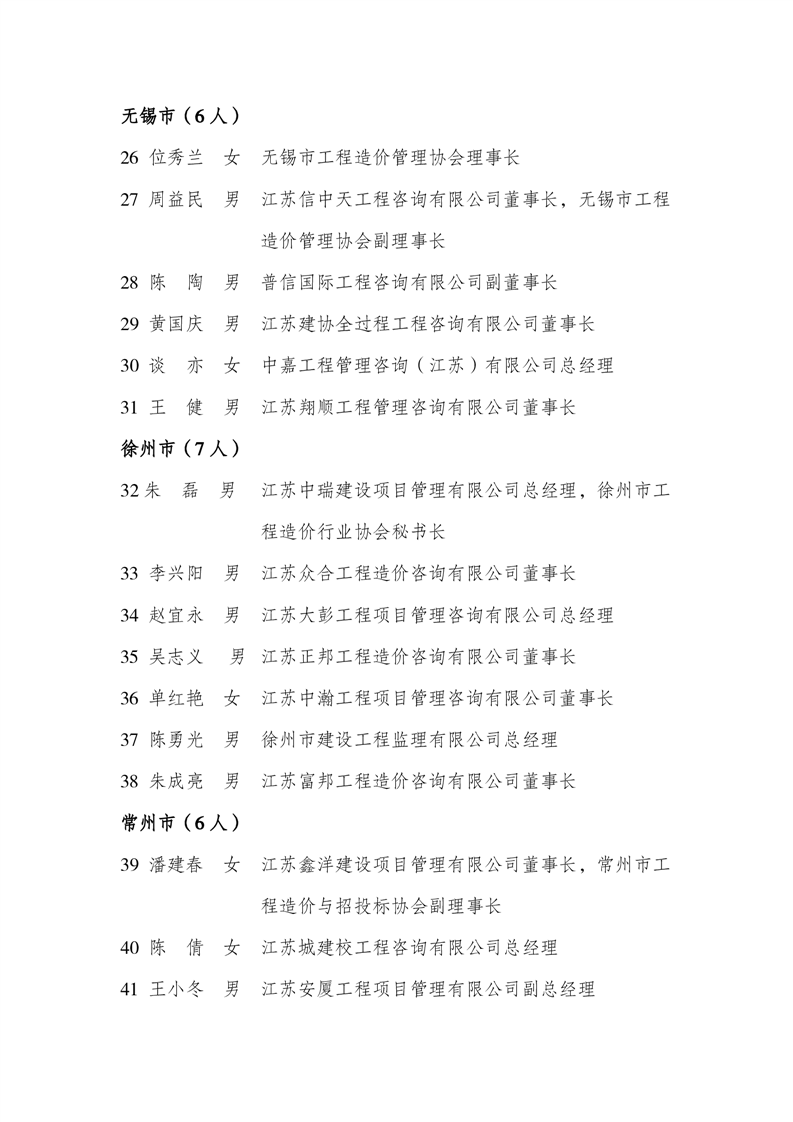 无锡市（6人）

26 位秀兰　女　无锡市工程造价管理协会理事长

27 周益民　男　江苏信中天工程咨询有限公司董事长，无锡市工程造价管理协会副理事长

28 陈　陶　男　普信国际工程咨询有限公司副董事长

29 黄国庆　男　江苏建协全过程工程咨询有限公司董事长

30 谈　亦　女　中嘉工程管理咨询（江苏）有限公司总经理

31 王　健　男　江苏翔顺工程管理咨询有限公司董事长

徐州市（7人）

32 朱　磊　男　江苏中瑞建设项目管理有限公司总经理，徐州市工程造价行业协会秘书长

33 李兴阳　男　江苏众合工程造价咨询有限公司董事长

34 赵宜永　男　江苏大彭工程项目管理咨询有限公司总经理

35 吴志义　男　江苏正邦工程造价咨询有限公司董事长

36 单红艳　女　江苏中瀚工程项目管理咨询有限公司董事长

37 陈勇光　男　徐州市建设工程监理有限公司总经理

38 朱成亮　男　江苏富邦工程造价咨询有限公司董事长

常州市（6人）

39 潘建春　女　江苏鑫洋建设项目管理有限公司董事长，常州市工程造价与招投标协会副理事长

40 陈　倩　女　江苏城建校工程咨询有限公司总经理

41 王小冬　男　江苏安厦工程项目管理有限公司副总经理